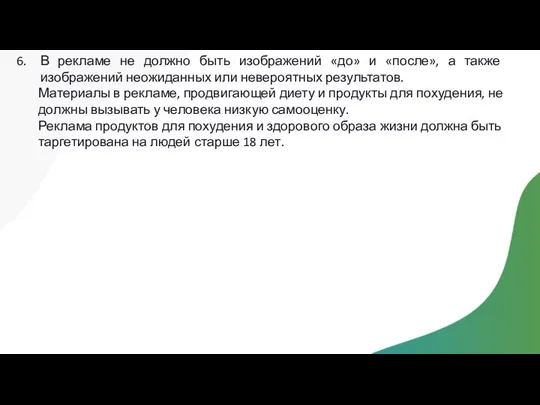 6. В рекламе не должно быть изображений «до» и «после», а также изображений неожиданных или невероятных результатов.

Материалы в рекламе, продвигающей диету и продукты для похудения, не должны вызывать у человека низкую самооценку.

Реклама продуктов для похудения и здорового образа жизни должна быть таргетирована на людей старше 18 лет.